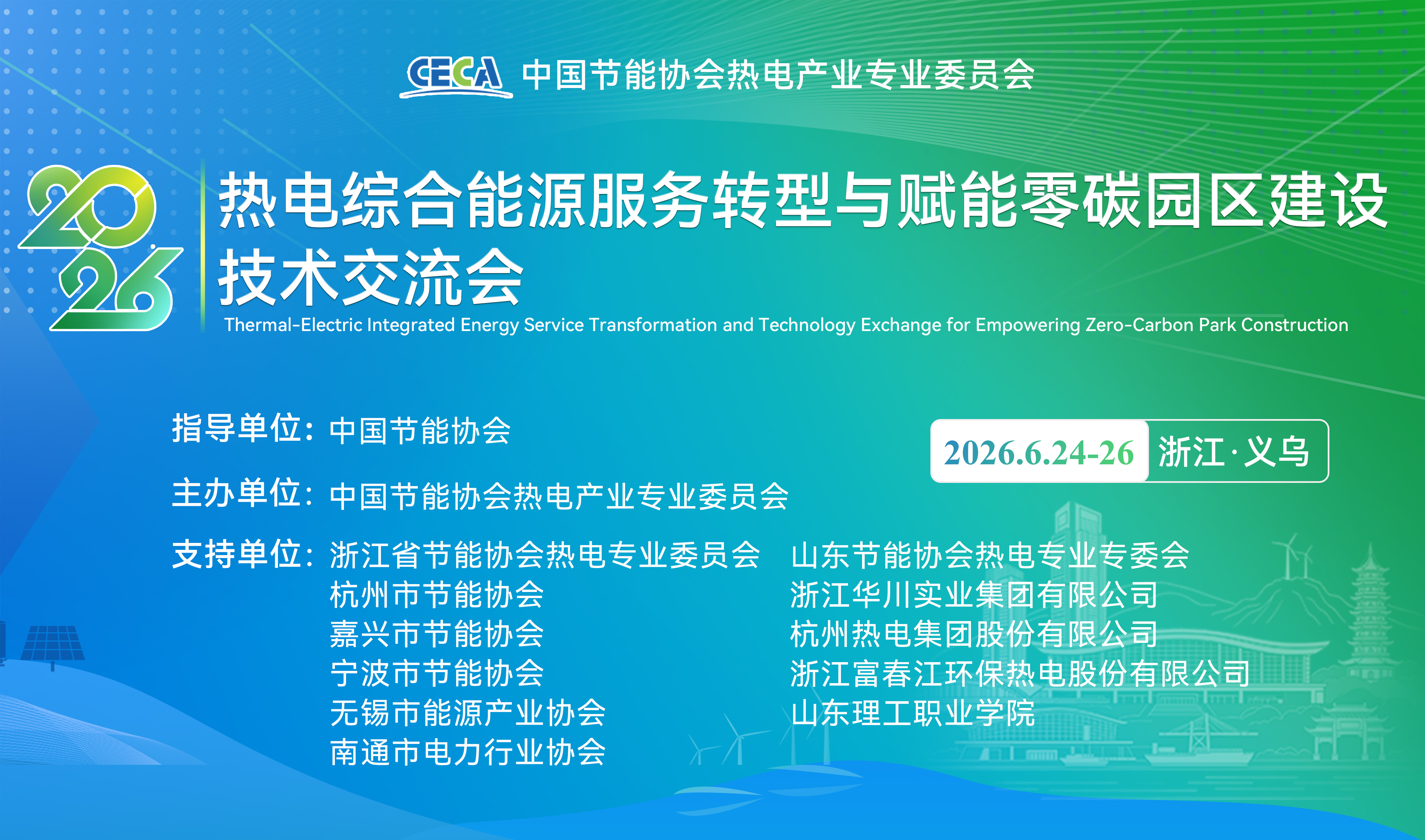 CECA 中国节能协会热电产业专业委员会

2026

热电综合能源服务转型与赋能零碳园区建设技术交流会

Thermal-Electric Integrated Energy Service Transformation and Technology Exchange for Empowering Zero-Carbon Park Construction

指导单位：中国节能协会

主办单位：中国节能协会热电产业专业委员会

2026.6.24-26 浙江·义乌

支持单位：浙江省节能协会热电专业委员会
杭州市节能协会
嘉兴市节能协会
宁波市节能协会
无锡市能源产业协会
南通市电力行业协会

山东节能协会热电专业专委会
浙江华川实业集团有限公司
杭州热电集团股份有限公司
浙江富春江环保热电股份有限公司
山东理工职业学院